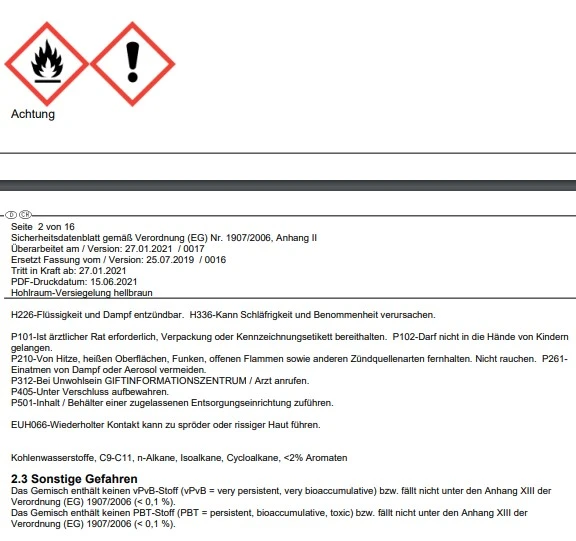 Achtung

D CH

Seite 2 von 16
Sicherheitsdatenblatt gemäß Verordnung (EG) Nr. 1907/2006, Anhang II
Überarbeitet am / Version: 27.01.2021 / 0017
Ersetzt Fassung vom / Version: 25.07.2019 / 0016
Tritt in Kraft ab: 27.01.2021
PDF-Druckdatum: 15.06.2021
Hohlraum-Versiegelung hellbraun

H226-Flüssigkeit und Dampf entzündbar. H336-Kann Schläfrigkeit und Benommenheit verursachen.

P101-Ist ärztlicher Rat erforderlich, Verpackung oder Kennzeichnungsetikett bereithalten. P102-Darf nicht in die Hände von Kindern gelangen.
P210-Von Hitze, heißen Oberflächen, Funken, offenen Flammen sowie anderen Zündquellenarten fernhalten. Nicht rauchen. P261-Einatmen von Dampf oder Aerosol vermeiden.
P312-Bei Unwohlsein GIFTINFORMATIONSZENTRUM / Arzt anrufen.
P405-Unter Verschluss aufbewahren.
P501-Inhalt / Behälter einer zugelassenen Entsorgungseinrichtung zuführen.

EUH066-Wiederholter Kontakt kann zu spröder oder rissiger Haut führen.

Kohlenwasserstoffe, C9-C11, n-Alkane, Isoalkane, Cycloalkane, <2% Aromaten

2.3 Sonstige Gefahren
Das Gemisch enthält keinen vPvB-Stoff (vPvB = very persistent, very bioaccumulative) bzw. fällt nicht unter den Anhang XIII der Verordnung (EG) 1907/2006 (< 0,1 %).
Das Gemisch enthält keinen PBT-Stoff (PBT = persistent, bioaccumulative, toxic) bzw. fällt nicht unter den Anhang XIII der Verordnung (EG) 1907/2006 (< 0,1 %).